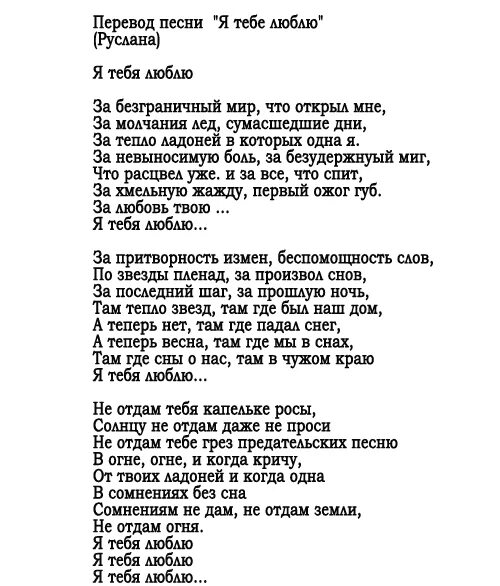 Перевод песни "Я тебе люблю"
(Руслана)

Я тебя люблю

За безграничный мир, что открыл мне,
За молчания лед, сумасшедшие дни,
За тепло ладоней в которых одна я.
За невыносимую боль, за безудержнуый миг,
Что расцвел уже. и за все, что спит,
За хмельную жажду, первый ожог губ.
За любовь твою ...
Я тебя люблю...

За притворность измен, беспомощность слов,
По звезды пленад, за произвол снов,
За последний шаг, за прошлую ночь,
Там тепло звезд, там где был наш дом,
А теперь нет, там где падал снег,
А теперь весна, там где мы в снах,
Там где сны о нас, там в чужом краю
Я тебя люблю...

Не отдам тебя капельке росы,
Солнцу не отдам даже не проси
Не отдам тебе грез предательских песню
В огне, огне, и когда кричу,
От твоих ладоней и когда одна
В сомнениях без сна
Сомнениям не дам, не отдам земли,
Не отдам огня.
Я тебя люблю
Я тебя люблю
Я тебя люблю...